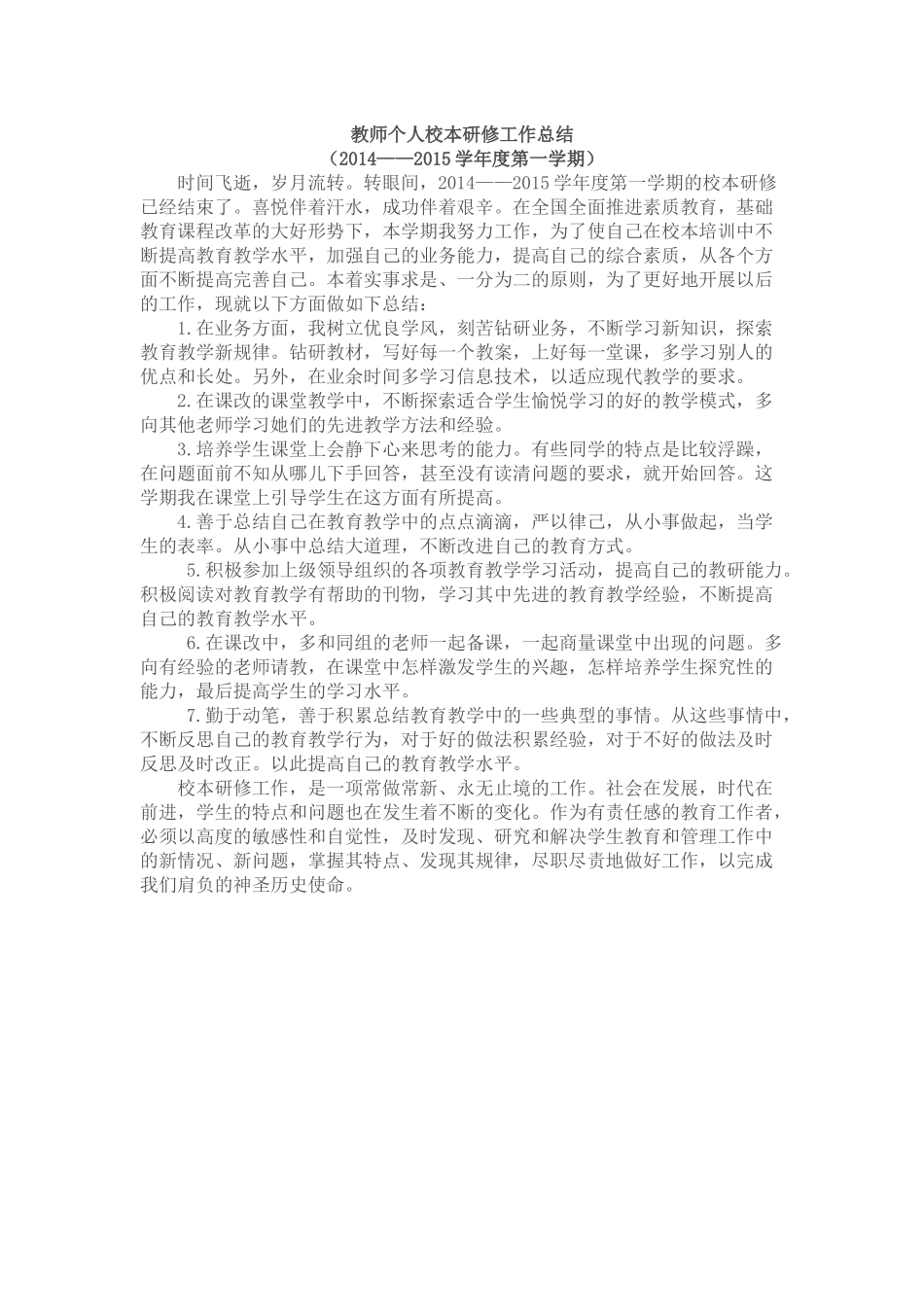 教师个人校本研修工作总结
（2014——2015学年度第一学期）

时间飞逝，岁月流转。转眼间，2014——2015学年度第一学期的校本研修已经结束了。喜悦伴着汗水，成功伴着艰辛。在全国全面推进素质教育，基础教育课程改革的大好形势下，本学期我努力工作，为了使自己在校本培训中不断提高教育教学水平，加强自己的业务能力，提高自己的综合素质，从各个方面不断提高完善自己。本着实事求是、一分为二的原则，为了更好地开展以后的工作，现就以下方面做如下总结：

1.在业务方面，我树立优良学风，刻苦钻研业务，不断学习新知识，探索教育教学新规律。钻研教材，写好每一个教案，上好每一堂课，多学习别人的优点和长处。另外，在业余时间多学习信息技术，以适应现代教学的要求。

2.在课改的课堂教学中，不断探索适合学生愉悦学习的好的教学模式，多向其他老师学习她们的先进教学方法和经验。

3.培养学生课堂上会静下心来思考的能力。有些同学的特点是比较浮躁，在问题面前不知从哪儿下手回答，甚至没有读清问题的要求，就开始回答。这学期我在课堂上引导学生在这方面有所提高。

4.善于总结自己在教育教学中的点点滴滴，严以律己，从小事做起，当学生的表率。从小事中总结大道理，不断改进自己的教育方式。

5.积极参加上级领导组织的各项教育教学学习活动，提高自己的教研能力。积极阅读对教育教学有帮助的刊物，学习其中先进的教育教学经验，不断提高自己的教育教学水平。

6.在课改中，多和同组的老师一起备课，一起商量课堂中出现的问题。多向有经验的老师请教，在课堂中怎样激发学生的兴趣，怎样培养学生探究性的能力，最后提高学生的学习水平。

7.勤于动笔，善于积累总结教育教学中的一些典型的事情。从这些事情中，不断反思自己的教育教学行为，对于好的做法积累经验，对于不好的做法及时反思及时改正。以此提高自己的教育教学水平。

校本研修工作，是一项常做常新、永无止境的工作。社会在发展，时代在前进，学生的特点和问题也在发生着不断的变化。作为有责任感的教育工作者，必须以高度的敏感性和自觉性，及时发现、研究和解决学生教育和管理工作中的新情况、新问题，掌握其特点、发现其规律，尽职尽责地做好工作，以完成我们肩负的神圣历史使命。